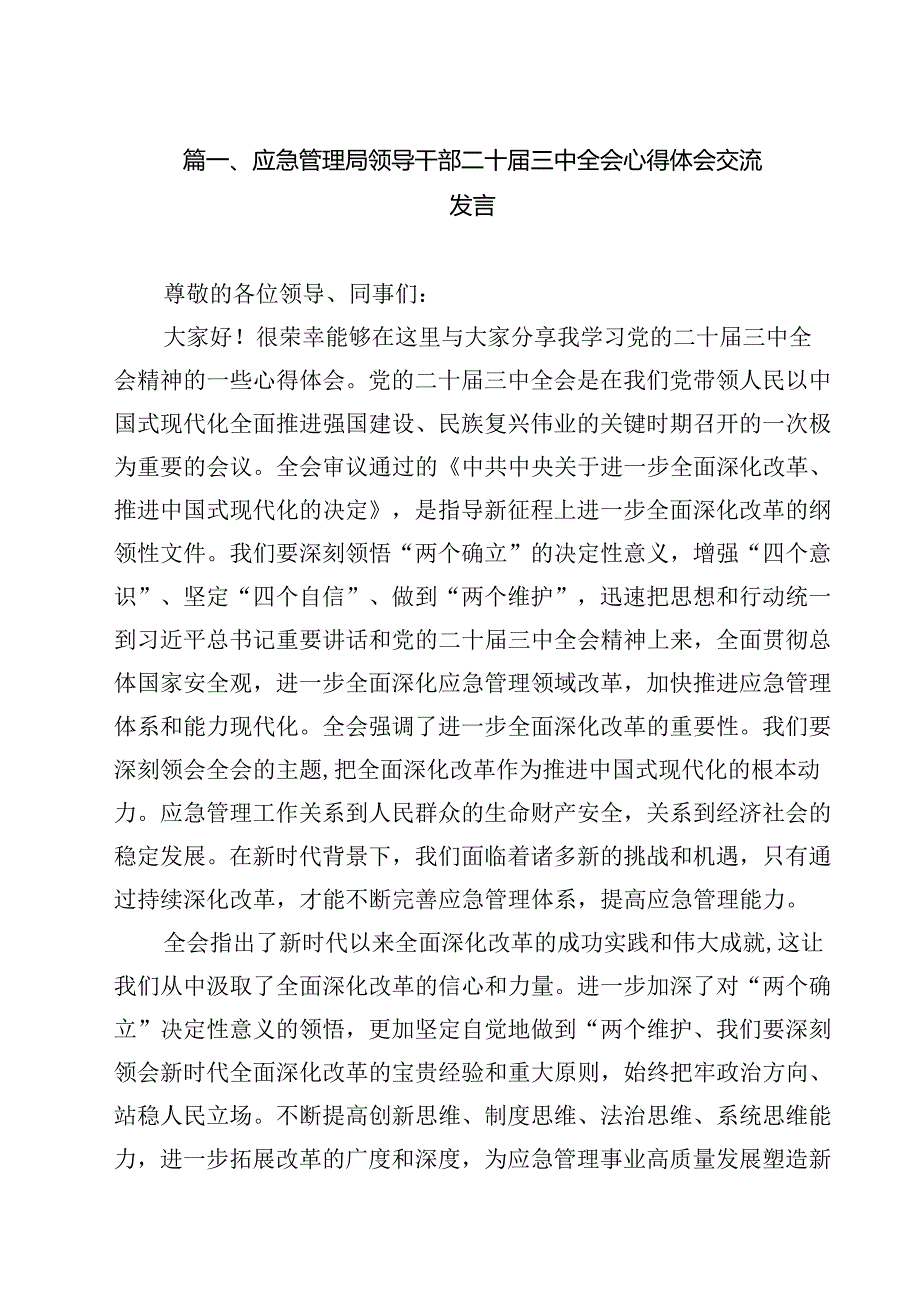 篇一、应急管理局领导干部二十届三中全会心得体会交流发言

尊敬的各位领导、同事们：

大家好！很荣幸能够在这里与大家分享我学习党的二十届三中全会精神的一些心得体会。党的二十届三中全会是在我们党带领人民以中国式现代化全面推进强国建设、民族复兴伟业的关键时期召开的一次极为重要的会议。全会审议通过的《中共中央关于进一步全面深化改革、推进中国式现代化的决定》，是指导新征程上进一步全面深化改革的纲领性文件。我们要深刻领悟“两个确立”的决定性意义，增强“四个意识”、坚定“四个自信”、做到“两个维护”，迅速把思想和行动统一到习近平总书记重要讲话和党的二十届三中全会精神上来，全面贯彻总体国家安全观，进一步全面深化应急管理领域改革，加快推进应急管理体系和能力现代化。全会强调了进一步全面深化改革的重要性。我们要深刻领会全会的主题，把全面深化改革作为推进中国式现代化的根本动力。应急管理工作关系到人民群众的生命财产安全，关系到经济社会的稳定发展。在新时代背景下，我们面临着诸多新的挑战和机遇，只有通过持续深化改革，才能不断完善应急管理体系，提高应急管理能力。

全会指出了新时代以来全面深化改革的成功实践和伟大成就，这让我们从中汲取了全面深化改革的信心和力量。进一步加深了对“两个确立”决定性意义的领悟，更加坚定自觉地做到“两个维护、我们要深刻领会新时代全面深化改革的宝贵经验和重大原则，始终把牢政治方向、站稳人民立场。不断提高创新思维、制度思维、法治思维、系统思维能力，进一步拓展改革的广度和深度，为应急管理事业高质量发展塑造新